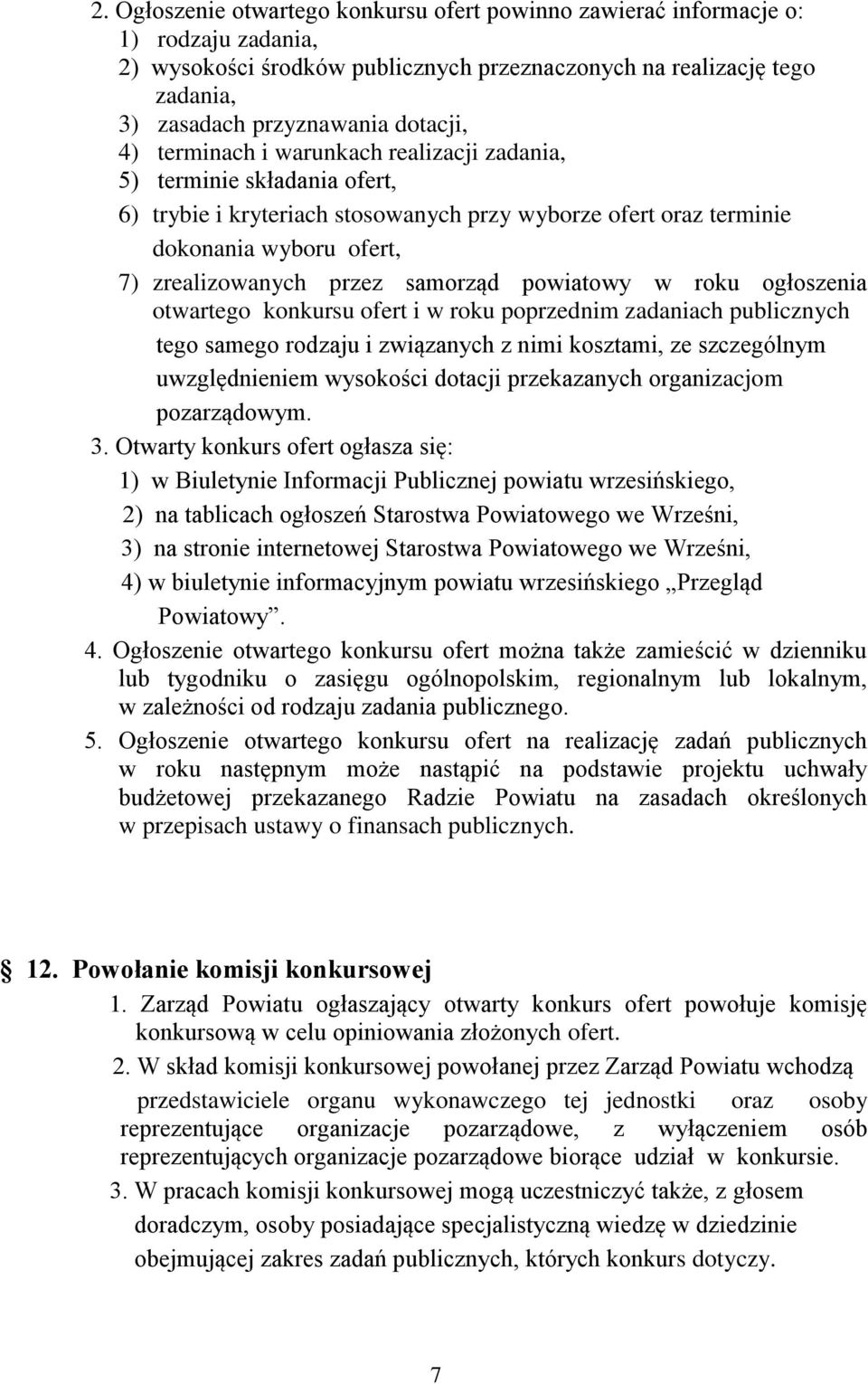 2. Ogłoszenie otwartego konkursu ofert powinno zawierać informacje o:
1) rodzaju zadania,
2) wysokości środków publicznych przeznaczonych na realizację tego zadania,
3) zasadach przyznawania dotacji,
4) terminach i warunkach realizacji zadania,
5) terminie składania ofert,
6) trybie i kryteriach stosowanych przy wyborze ofert oraz terminie dokonania wyboru ofert,
7) zrealizowanych przez samorząd powiatowy w roku ogłoszenia otwartego konkursu ofert i w roku poprzednim zadaniach publicznych tego samego rodzaju i związanych z nimi kosztami, ze szczególnym uwzględnieniem wysokości dotacji przekazanych organizacjom pozarządowym.
3. Otwarty konkurs ofert ogłasza się:
1) w Biuletynie Informacji Publicznej powiatu wrzesińskiego,
2) na tablicach ogłoszeń Starostwa Powiatowego we Wrześni,
3) na stronie internetowej Starostwa Powiatowego we Wrześni,
4) w biuletynie informacyjnym powiatu wrzesińskiego „Przegląd Powiatowy”.
4. Ogłoszenie otwartego konkursu ofert można także zamieścić w dzienniku lub tygodniku o zasięgu ogólnopolskim, regionalnym lub lokalnym, w zależności od rodzaju zadania publicznego.
5. Ogłoszenie otwartego konkursu ofert na realizację zadań publicznych w roku następnym może nastąpić na podstawie projektu uchwały budżetowej przekazanego Radzie Powiatu na zasadach określonych w przepisach ustawy o finansach publicznych.

12. Powołanie komisji konkursowej
1. Zarząd Powiatu ogłaszający otwarty konkurs ofert powołuje komisję konkursową w celu opiniowania złożonych ofert.
2. W skład komisji konkursowej powołanej przez Zarząd Powiatu wchodzą przedstawiciele organu wykonawczego tej jednostki oraz osoby reprezentujące organizacje pozarządowe, z wyłączeniem osób reprezentujących organizacje pozarządowe biorące udział w konkursie.
3. W pracach komisji konkursowej mogą uczestniczyć także, z głosem doradczym, osoby posiadające specjalistyczną wiedzę w dziedzinie obejmującej zakres zadań publicznych, których konkurs dotyczy.

7